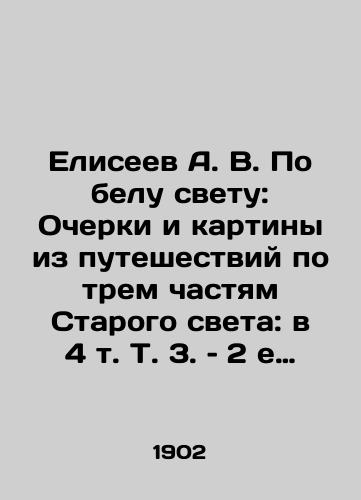 Елисеев А. В. По белу свету: Очерки и картины из путешествий по трем частям Старого света: в 4 т. Т. 3. - 2 е…

1902